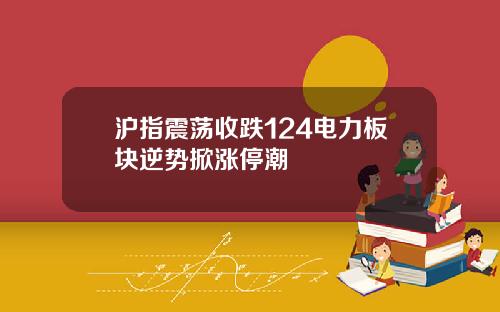 沪指震荡收跌124电力板块逆势掀涨停潮